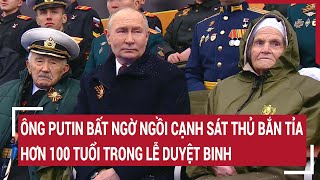 ÔNG PUTIN BẤT NGỜ NGỒI CẠNH SÁT THỦ BẮN TỈA HƠN 100 TUỔI TRONG LỄ DUYỆT BINH